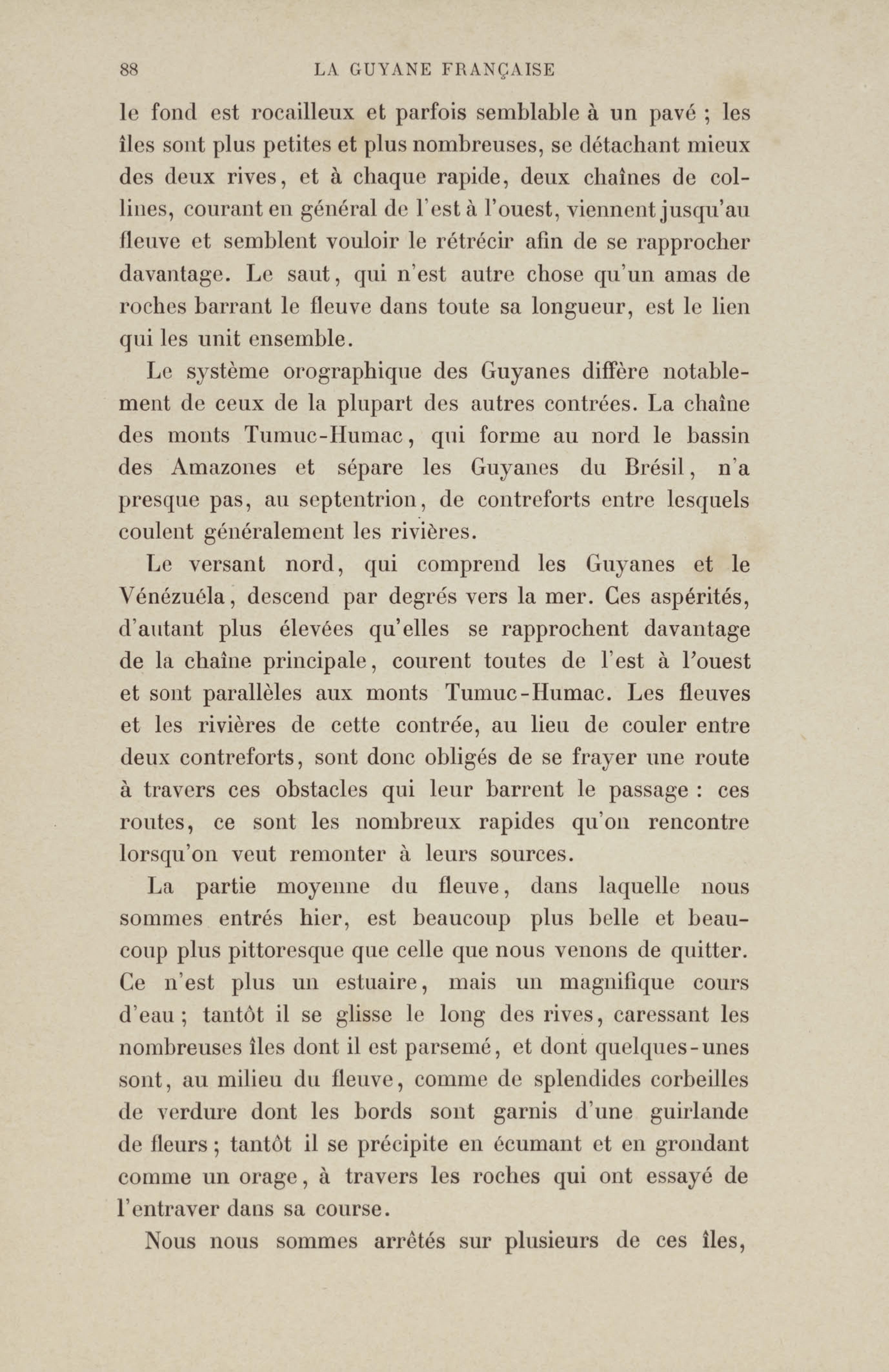 88 LA GUYANE FRANÇAISE

le fond est rocailleux et parfois semblable à un pavé ; les îles sont plus petites et plus nombreuses, se détachant mieux des deux rives, et à chaque rapide, deux chaînes de collines, courant en général de l'est à l'ouest, viennent jusqu'au fleuve et semblent vouloir le rétrécir afin de se rapprocher davantage. Le saut, qui n'est autre chose qu'un amas de roches barrant le fleuve dans toute sa longueur, est le lien qui les unit ensemble.

Le système orographique des Guyanes diffère notablement de ceux de la plupart des autres contrées. La chaîne des monts Tumuc-Humac, qui forme au nord le bassin des Amazones et sépare les Guyanes du Brésil, n'a presque pas, au septentrion, de contreforts entre lesquels coulent généralement les rivières.

Le versant nord, qui comprend les Guyanes et le Vénézuéla, descend par degrés vers la mer. Ces aspérités, d'autant plus élevées qu'elles se rapprochent davantage de la chaîne principale, courent toutes de l'est à l'ouest et sont parallèles aux monts Tumuc-Humac. Les fleuves et les rivières de cette contrée, au lieu de couler entre deux contreforts, sont donc obligés de se frayer une route à travers ces obstacles qui leur barrent le passage : ces routes, ce sont les nombreux rapides qu'on rencontre lorsqu'on veut remonter à leurs sources.

La partie moyenne du fleuve, dans laquelle nous sommes entrés hier, est beaucoup plus belle et beaucoup plus pittoresque que celle que nous venons de quitter. Ce n'est plus un estuaire, mais un magnifique cours d'eau ; tantôt il se glisse le long des rives, caressant les nombreuses îles dont il est parsemé, et dont quelques-unes sont, au milieu du fleuve, comme de splendides corbeilles de verdure dont les bords sont garnis d'une guirlande de fleurs ; tantôt il se précipite en écumant et en grondant comme un orage, à travers les roches qui ont essayé de l'entraver dans sa course.

Nous nous sommes arrêtés sur plusieurs de ces îles,